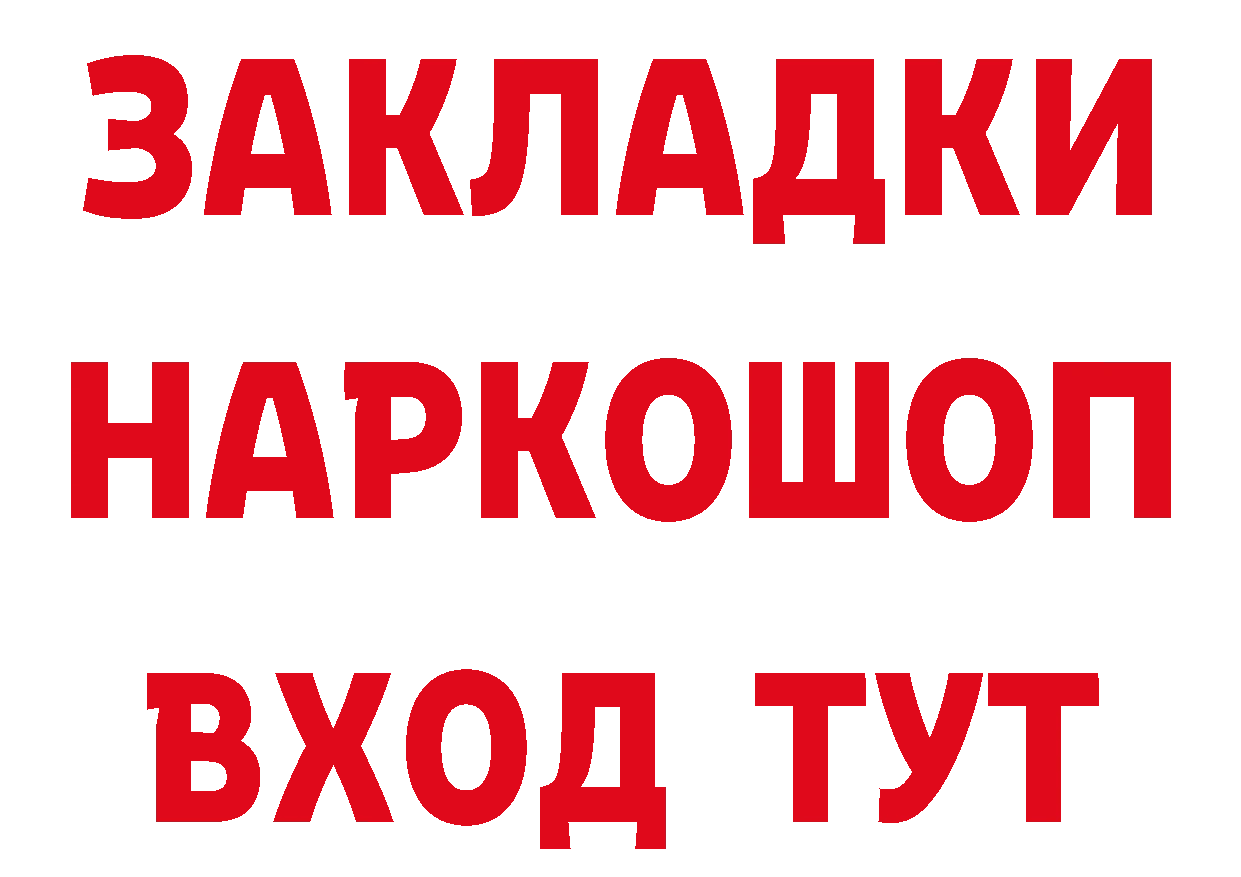 ЗАКЛАДКИ НАРКОШОП ВХОД ТУТ